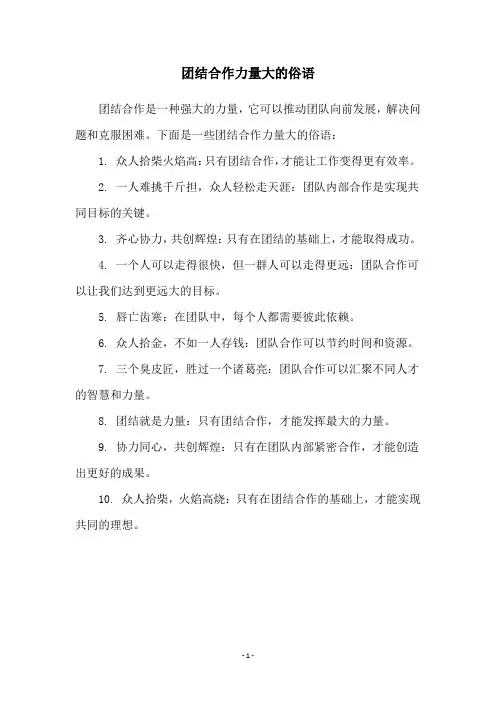 团结合作力量大的俗语

团结合作是一种强大的力量，它可以推动团队向前发展，解决问题和克服困难。下面是一些团结合作力量大的俗语：

1. 众人拾柴火焰高：只有团结合作，才能让工作变得更有效率。

2. 一人难挑千斤担，众人轻松走天涯：团队内部合作是实现共同目标的关键。

3. 齐心协力，共创辉煌：只有在团结的基础上，才能取得成功。

4. 一个人可以走得很快，但一群人可以走得更远：团队合作可以让我们达到更远大的目标。

5. 唇亡齿寒：在团队中，每个人都需要彼此依赖。

6. 众人拾金，不如一人存钱：团队合作可以节约时间和资源。

7. 三个臭皮匠，胜过一个诸葛亮：团队合作可以汇聚不同人才的智慧和力量。

8. 团结就是力量：只有团结合作，才能发挥最大的力量。

9. 协力同心，共创辉煌：只有在团队内部紧密合作，才能创造出更好的成果。

10. 众人拾柴，火焰高烧：只有在团结合作的基础上，才能实现共同的理想。

- 1 -